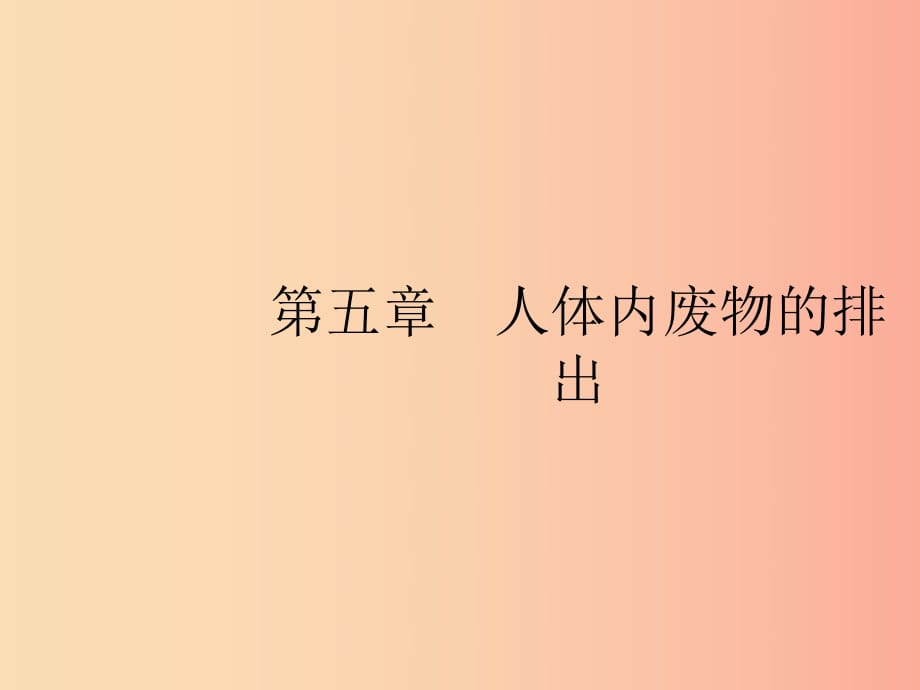 第五章　人体内废物的排出